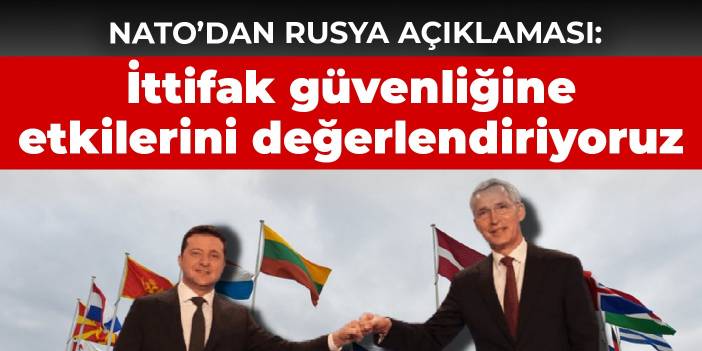 NATO'DAN RUSYA AÇIKLAMASI:

İttifak güvenliğine etkilerini değerlendiriyoruz